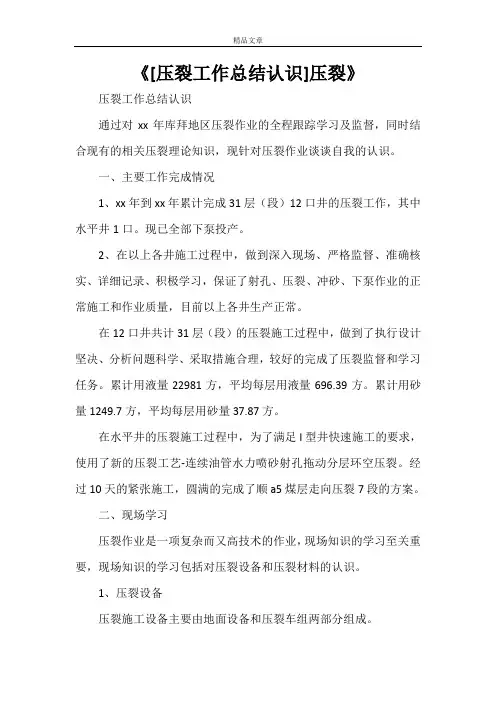 精品文章

《[压裂工作总结认识]压裂》

压裂工作总结认识

通过对 xx 年库拜地区压裂作业的全程跟踪学习及监督，同时结合现有的相关压裂理论知识，现针对压裂作业谈谈自我的认识。

一、主要工作完成情况

1、xx 年到 xx 年累计完成 31 层（段）12 口井的压裂工作，其中水平井 1 口。现已全部下泵投产。

2、在以上各井施工过程中，做到深入现场、严格监督、准确核实、详细记录、积极学习，保证了射孔、压裂、冲砂、下泵作业的正常施工和作业质量，目前以上各井生产正常。

在 12 口井共计 31 层（段）的压裂施工过程中，做到了执行设计坚决、分析问题科学、采取措施合理，较好的完成了压裂监督和学习任务。累计用液量 22981 方，平均每层用液量 696.39 方。累计用砂量 1249.7 方，平均每层用砂量 37.87 方。

在水平井的压裂施工过程中，为了满足 I 型井快速施工的要求，使用了新的压裂工艺-连续油管水力喷砂射孔拖动分层环空压裂。经过 10 天的紧张施工，圆满的完成了顺 a5 煤层走向压裂 7 段的方案。

二、现场学习

压裂作业是一项复杂而又高技术的作业，现场知识的学习至关重要，现场知识的学习包括对压裂设备和压裂材料的认识。

1、压裂设备

压裂施工设备主要由地面设备和压裂车组两部分组成。